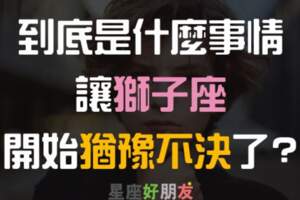 到底是什麼事情
讓獅子座
開始猶豫不決了？

星座好朋友